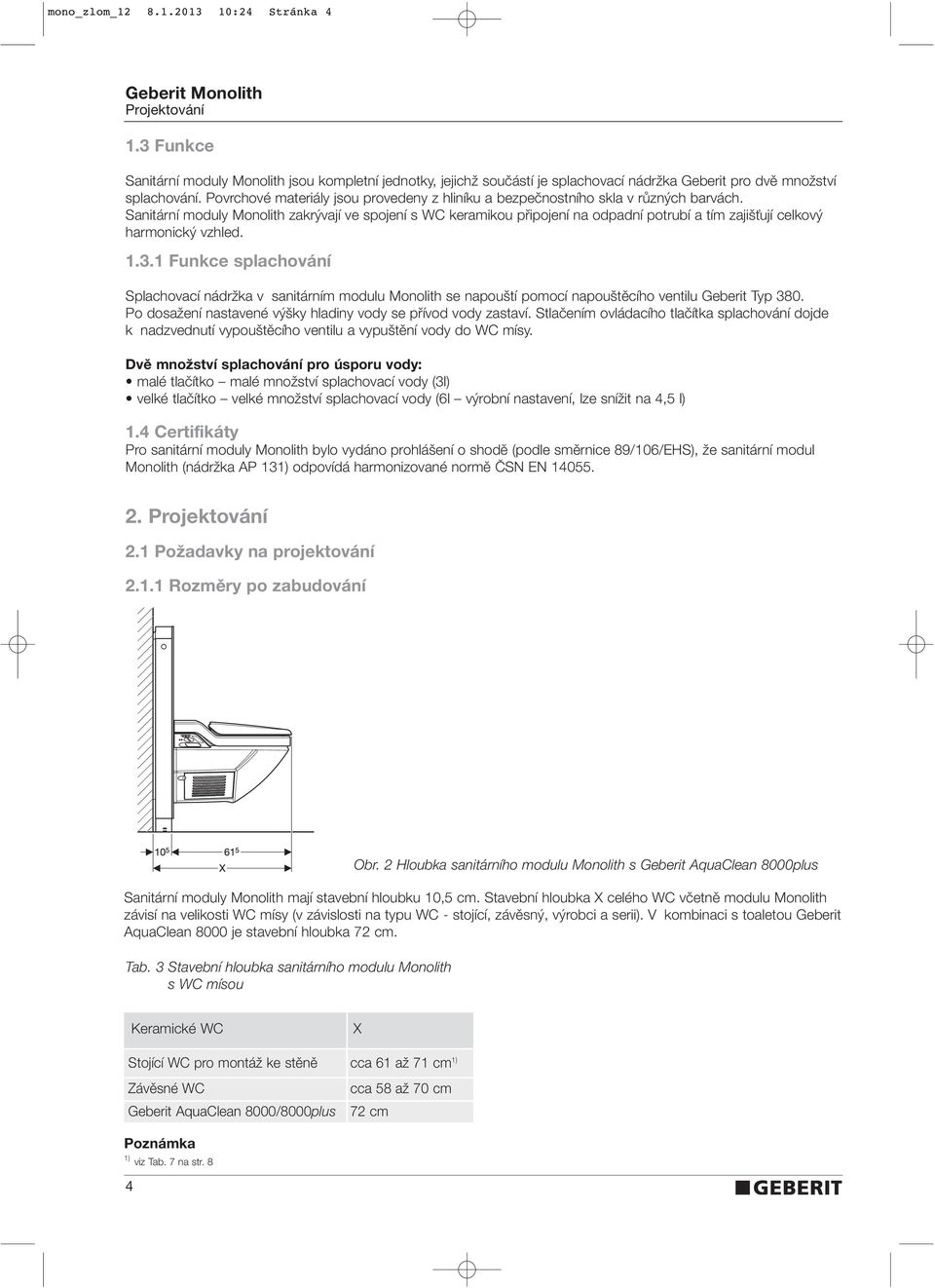 mono_zlom_12 8.1.2013 10:24 Stránka 4

Geberit Monolith
Projektování

1.3 Funkce

Sanitární moduly Monolith jsou kompletní jednotky, jejichž součástí je splachovací nádržka Geberit pro dvě množství splachování. Povrchové materiály jsou provedeny z hliníku a bezpečnostního skla v různých barvách. Sanitární moduly Monolith zakrývají ve spojení s WC keramikou připojení na odpadní potrubí a tím zajišťují celkový harmonický vzhled.

1.3.1 Funkce splachování

Splachovací nádržka v sanitárním modulu Monolith se napouští pomocí napouštěcího ventilu Geberit Typ 380. Po dosažení nastavené výšky hladiny vody se přívod vody zastaví. Stlačením ovládacího tlačítka splachování dojde k nadzvednutí vypouštěcího ventilu a vypuštění vody do WC mísy.

Dvě množství splachování pro úsporu vody:
• malé tlačítko – malé množství splachovací vody (3l)
• velké tlačítko – velké množství splachovací vody (6l – výrobní nastavení, lze snížit na 4,5 l)

1.4 Certifikáty
Pro sanitární moduly Monolith bylo vydáno prohlášení o shodě (podle směrnice 89/106/EHS), že sanitární modul Monolith (nádržka AP 131) odpovídá harmonizované normě ČSN EN 14055.

2. Projektování

2.1 Požadavky na projektování

2.1.1 Rozměry po zabudování

$10^5$ $61^5$
X

Obr. 2 Hloubka sanitárního modulu Monolith s Geberit AquaClean 8000plus

Sanitární moduly Monolith mají stavební hloubku 10,5 cm. Stavební hloubka X celého WC včetně modulu Monolith závisí na velikosti WC mísy (v závislosti na typu WC - stojící, závěsný, výrobci a serii). V kombinaci s toaletou Geberit AquaClean 8000 je stavební hloubka 72 cm.

Tab. 3 Stavební hloubka sanitárního modulu Monolith s WC mísou

| Keramické WC | X |
|---|---|
| Stojící WC pro montáž ke stěně | cca 61 až 71 cm$^{1)}$ |
| Závěsné WC | cca 58 až 70 cm |
| Geberit AquaClean 8000/8000plus | 72 cm |

Poznámka
$^{1)}$ viz Tab. 7 na str. 8

4

GEBERIT